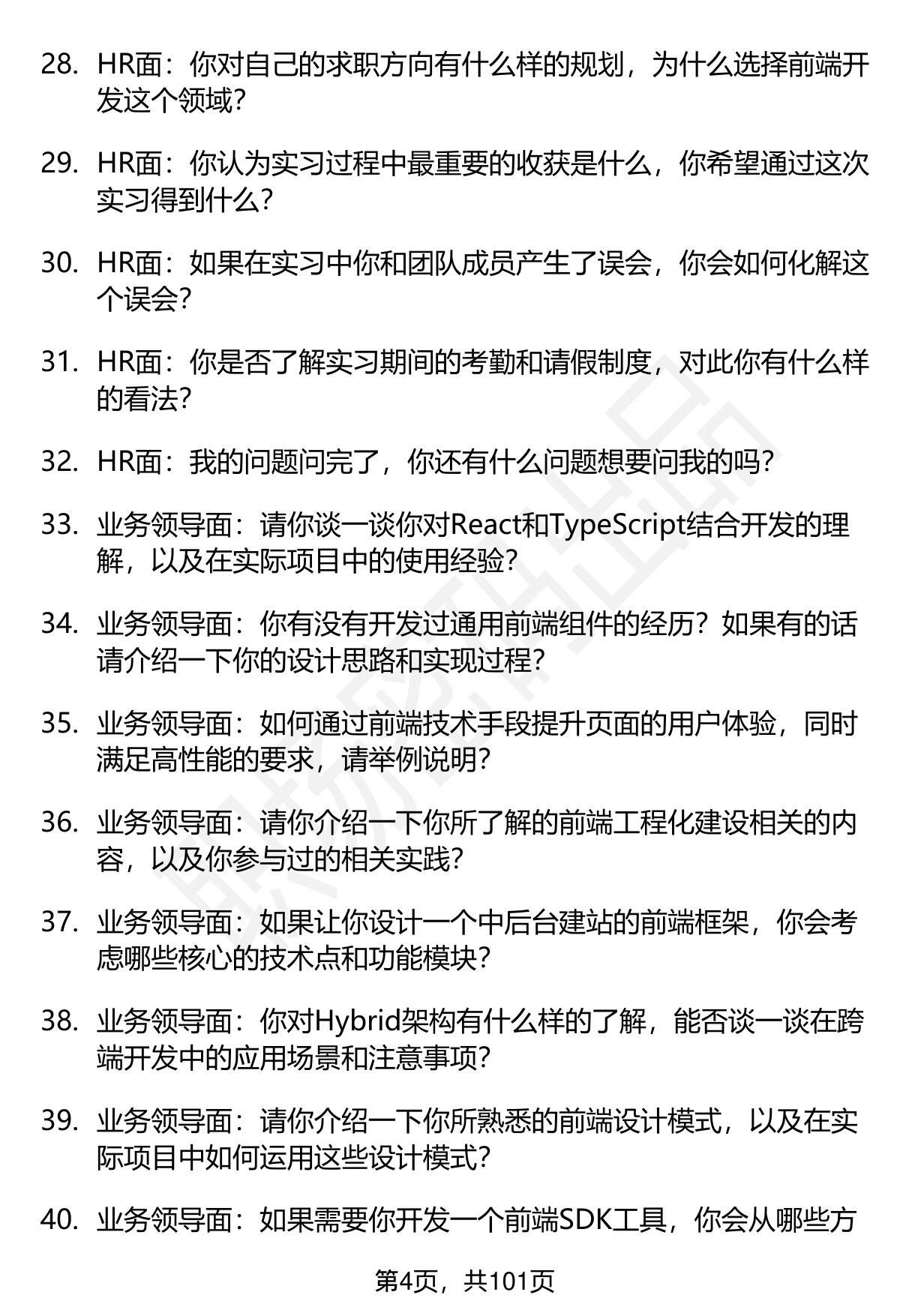 28. HR面：你对自己的求职方向有什么样的规划，为什么选择前端开发这个领域？

29. HR面：你认为实习过程中最重要的收获是什么，你希望通过这次实习得到什么？

30. HR面：如果在实习中你和团队成员产生了误会，你会如何化解这个误会？

31. HR面：你是否了解实习期间的考勤和请假制度，对此你有什么样的看法？

32. HR面：我的问题问完了，你还有什么问题想要问我的吗？

33. 业务领导面：请你谈一谈你对React和TypeScript结合开发的理解，以及在实际项目中的使用经验？

34. 业务领导面：你有没有开发过通用前端组件的经历？如果有的话请介绍一下你的设计思路和实现过程？

35. 业务领导面：如何通过前端技术手段提升页面的用户体验，同时满足高性能的要求，请举例说明？

36. 业务领导面：请你介绍一下你所了解的前端工程化建设相关的内容，以及你参与过的相关实践？

37. 业务领导面：如果让你设计一个中后台建站的前端框架，你会考虑哪些核心的技术点和功能模块？

38. 业务领导面：你对Hybrid架构有什么样的了解，能否谈一谈在跨端开发中的应用场景和注意事项？

39. 业务领导面：请你介绍一下你所熟悉的前端设计模式，以及在实际项目中如何运用这些设计模式？

40. 业务领导面：如果需要你开发一个前端SDK工具，你会从哪些方

第4页，共101页